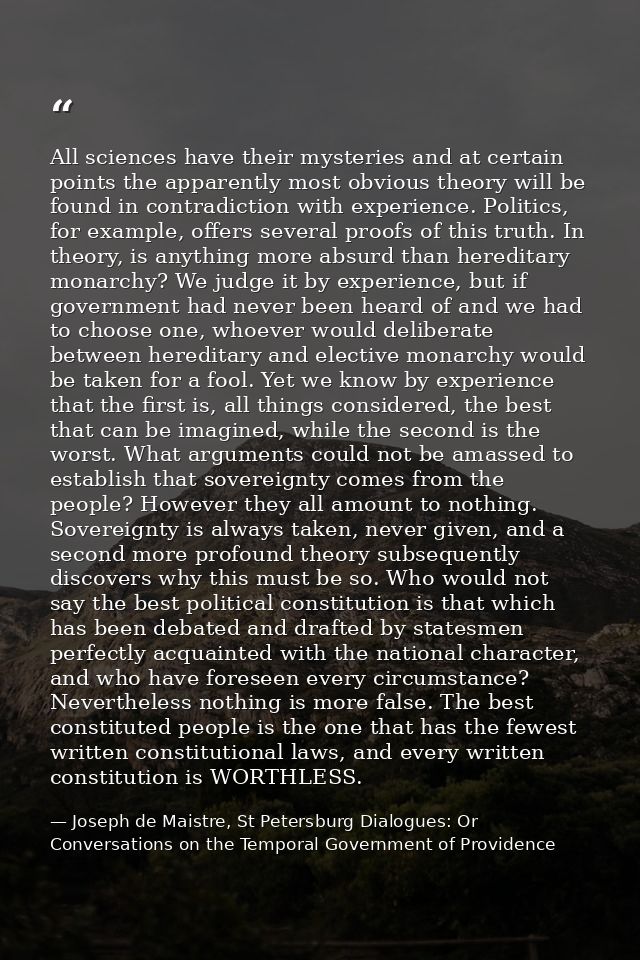 "

All sciences have their mysteries and at certain points the apparently most obvious theory will be found in contradiction with experience. Politics, for example, offers several proofs of this truth. In theory, is anything more absurd than hereditary monarchy? We judge it by experience, but if government had never been heard of and we had to choose one, whoever would deliberate between hereditary and elective monarchy would be taken for a fool. Yet we know by experience that the first is, all things considered, the best that can be imagined, while the second is the worst. What arguments could not be amassed to establish that sovereignty comes from the people? However they all amount to nothing. Sovereignty is always taken, never given, and a second more profound theory subsequently discovers why this must be so. Who would not say the best political constitution is that which has been debated and drafted by statesmen perfectly acquainted with the national character, and who have foreseen every circumstance? Nevertheless nothing is more false. The best constituted people is the one that has the fewest written constitutional laws, and every written constitution is WORTHLESS.

— Joseph de Maistre, St Petersburg Dialogues: Or Conversations on the Temporal Government of Providence